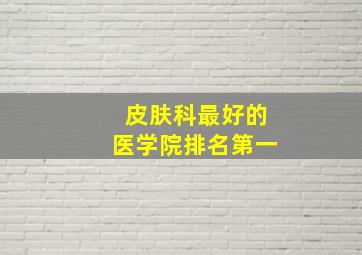 皮肤科最好的
医学院排名第一